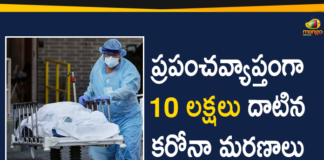 mango

ప్రపంచవ్యాప్తంగా
10 లక్షలు దాటిన
కరోనా మరణాలు